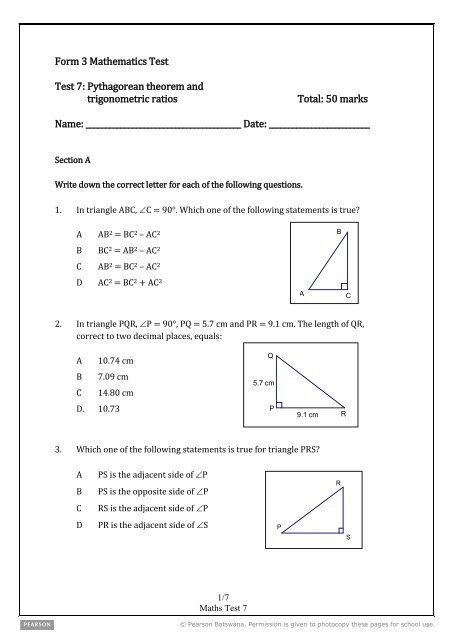 Form 3 Mathematics Test

Test 7: Pythagorean theorem and trigonometric ratios

Total: 50 marks

Name: ______________________ Date: ______________

Section A

Write down the correct letter for each of the following questions.

1. In triangle ABC, $\angle C = 90°$. Which one of the following statements is true?

A $AB^2 = BC^2 - AC^2$
B $BC^2 = AB^2 - AC^2$
C $AB^2 = BC^2 - AC^2$
D $AC^2 = BC^2 + AC^2$

B
A
C

2. In triangle PQR, $\angle P = 90°$, PQ = 5.7 cm and PR = 9.1 cm. The length of QR, correct to two decimal places, equals:

A 10.74 cm
B 7.09 cm
C 14.80 cm
D. 10.73

Q
5.7 cm
P
9.1 cm
R

3. Which one of the following statements is true for triangle PRS?

A PS is the adjacent side of $\angle P$
B PS is the opposite side of $\angle P$
C RS is the adjacent side of $\angle P$
D PR is the adjacent side of $\angle S$

R
P
S

1/7
Maths Test 7

PEARSON

© Pearson Botswana. Permission is given to photocopy these pages for school use.